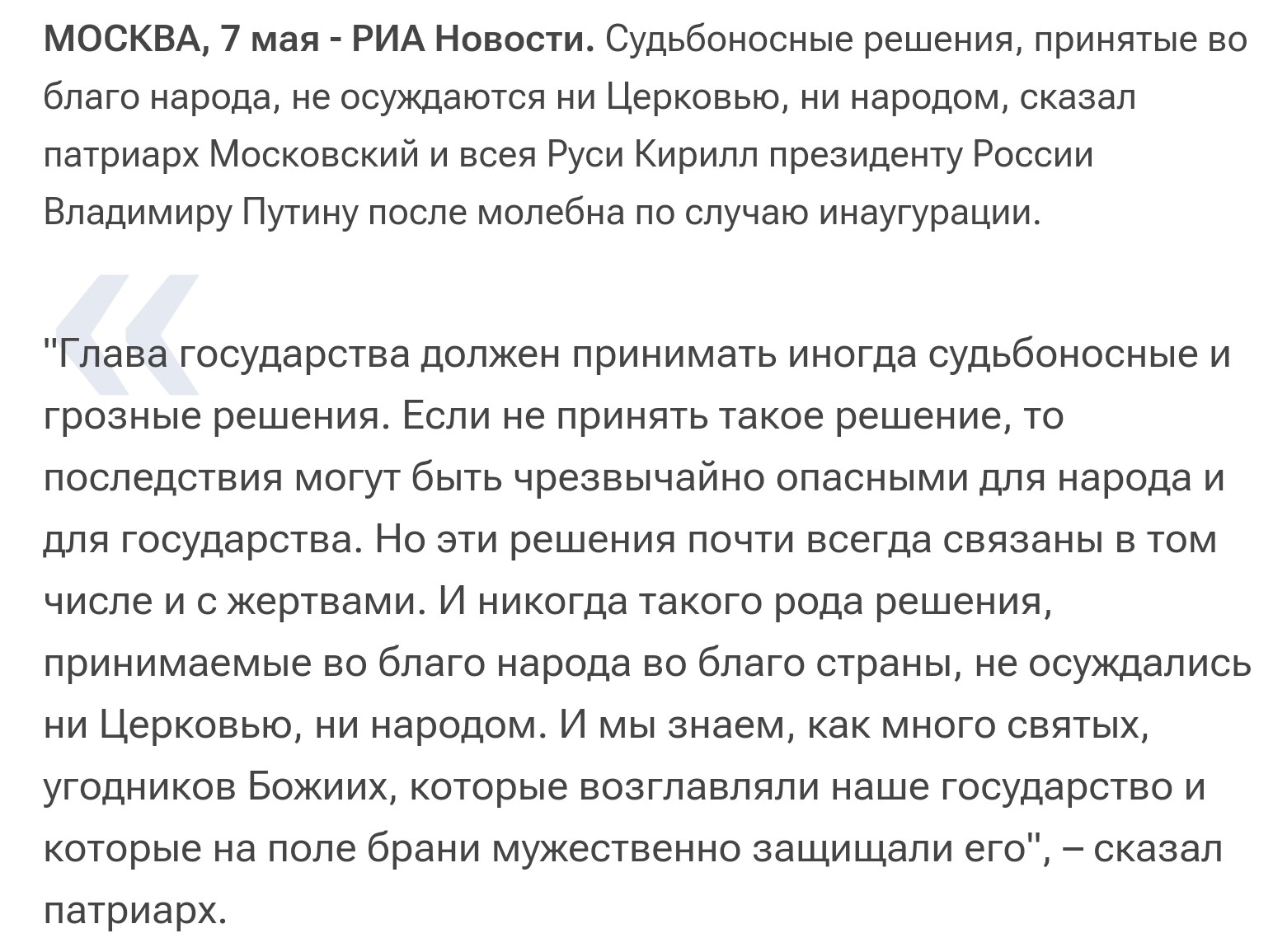 МОСКВА, 7 мая - РИА Новости. Судьбоносные решения, принятые во благо народа, не осуждаются ни Церковью, ни народом, сказал патриарх Московский и всея Руси Кирилл президенту России Владимиру Путину после молебна по случаю инаугурации.

"Глава государства должен принимать иногда судьбоносные и грозные решения. Если не принять такое решение, то последствия могут быть чрезвычайно опасными для народа и для государства. Но эти решения почти всегда связаны в том числе и с жертвами. И никогда такого рода решения, принимаемые во благо народа во благо страны, не осуждались ни Церковью, ни народом. И мы знаем, как много святых, угодников Божиих, которые возглавляли наше государство и которые на поле брани мужественно защищали его", – сказал патриарх.